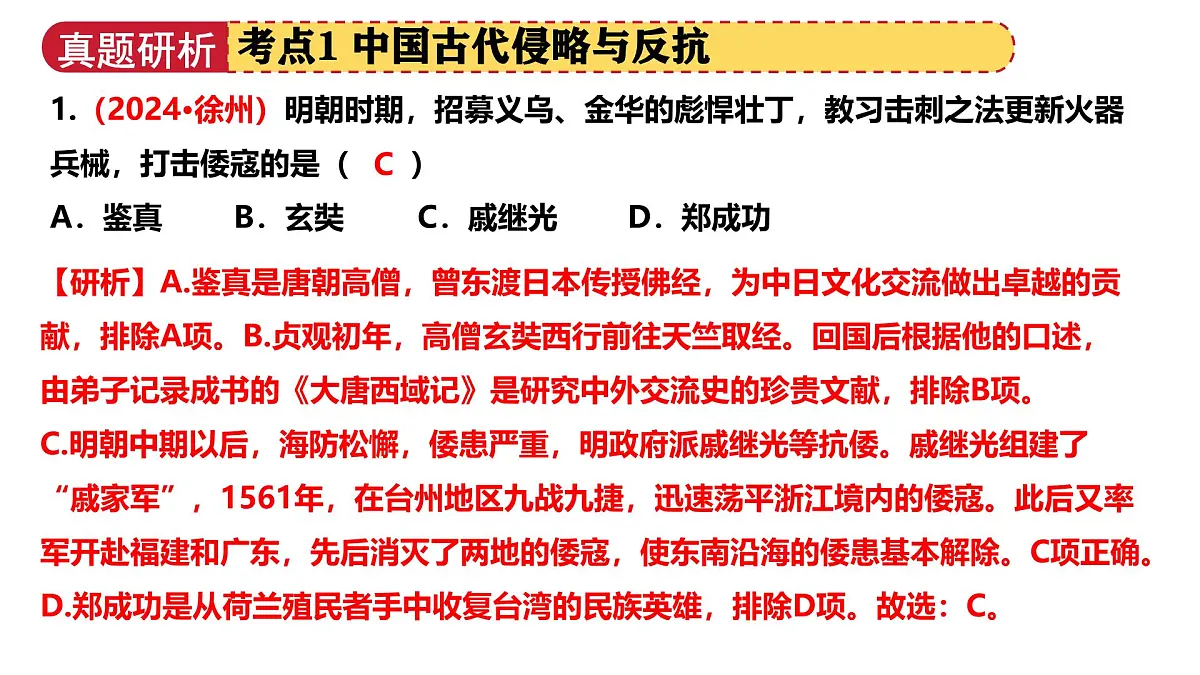 真题研析 考点1 中国古代侵略与反抗

1.（2024•徐州）明朝时期，招募义乌、金华的彪悍壮丁，教习击刺之法更新火器兵械，打击倭寇的是（ C ）

A．鉴真 B．玄奘 C．戚继光 D．郑成功

【研析】A.鉴真是唐朝高僧，曾东渡日本传授佛经，为中日文化交流做出卓越的贡献，排除A项。B.贞观初年，高僧玄奘西行前往天竺取经。回国后根据他的口述，由弟子记录成书的《大唐西域记》是研究中外交流史的珍贵文献，排除B项。C.明朝中期以后，海防松懈，倭患严重，明政府派戚继光等抗倭。戚继光组建了“戚家军”，1561年，在台州地区九战九捷，迅速荡平浙江境内的倭寇。此后又率军开赴福建和广东，先后消灭了两地的倭寇，使东南沿海的倭患基本解除。C项正确。D.郑成功是从荷兰殖民者手中收复台湾的民族英雄，排除D项。故选：C。